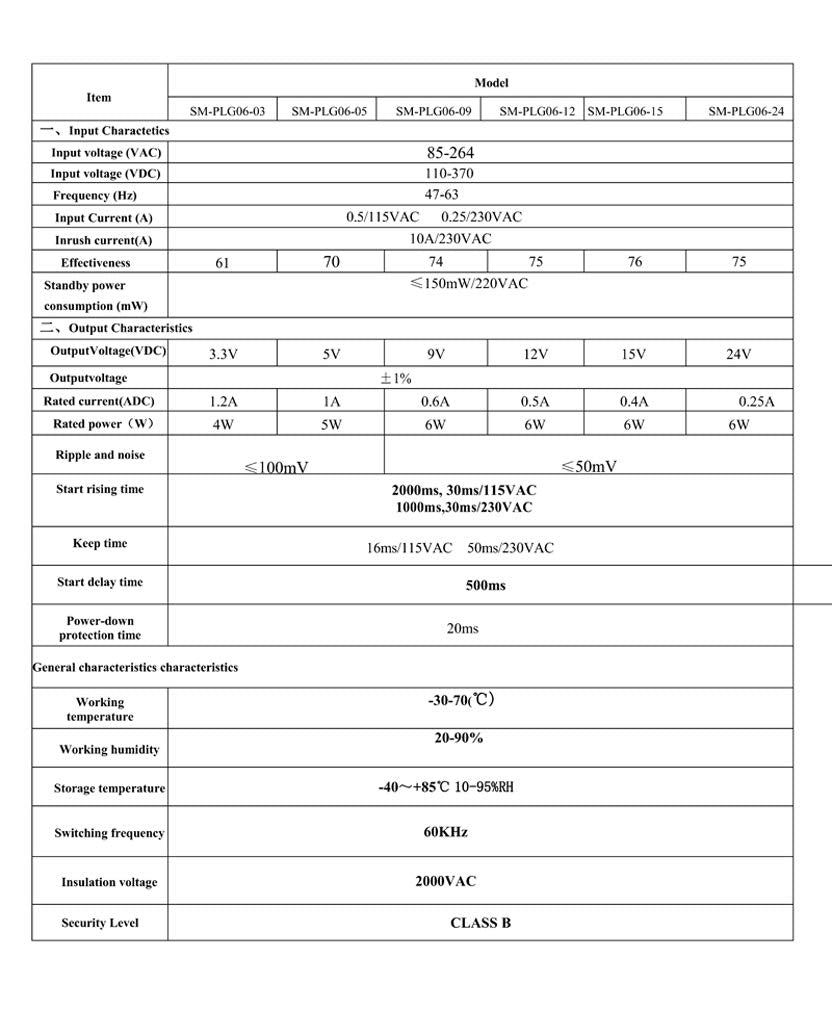 | Item | Model | | | | | |
|---|---|---|---|---|---|---|
| | SM-PLG06-03 | SM-PLG06-05 | SM-PLG06-09 | SM-PLG06-12 | SM-PLG06-15 | SM-PLG06-24 |
| 一、Input Charactetics | | | | | | |
| Input voltage (VAC) | 85-264 | | | | | |
| Input voltage (VDC) | 110-370 | | | | | |
| Frequency (Hz) | 47-63 | | | | | |
| Input Current (A) | 0.5/115VAC 0.25/230VAC | | | | | |
| Inrush current(A) | 10A/230VAC | | | | | |
| Effectiveness | 61 | 70 | 74 | 75 | 76 | 75 |
| Standby power consumption (mW) | ≤150mW/220VAC | | | | | |
| 二、Output Characteristics | | | | | | |
| OutputVoltage(VDC) | 3.3V | 5V | 9V | 12V | 15V | 24V |
| Outputvoltage | ±1% | | | | | |
| Rated current(ADC) | 1.2A | 1A | 0.6A | 0.5A | 0.4A | 0.25A |
| Rated power（W） | 4W | 5W | 6W | 6W | 6W | 6W |
| Ripple and noise | ≤100mV | | ≤50mV | | | |
| Start rising time | 2000ms, 30ms/115VAC 1000ms,30ms/230VAC | | | | | |
| Keep time | 16ms/115VAC 50ms/230VAC | | | | | |
| Start delay time | 500ms | | | | | |
| Power-down protection time | 20ms | | | | | |
| General characteristics characteristics | | | | | | |
| Working temperature | -30-70(℃) | | | | | |
| Working humidity | 20-90% | | | | | |
| Storage temperature | -40～+85℃ 10-95%RH | | | | | |
| Switching frequency | 60KHz | | | | | |
| Insulation voltage | 2000VAC | | | | | |
| Security Level | CLASS B | | | | | |